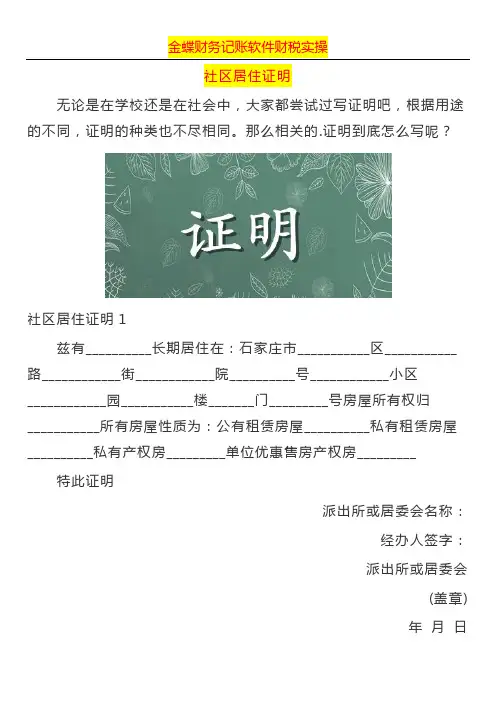 金蝶财务记账软件财税实操

社区居住证明

无论是在学校还是在社会中，大家都尝试过写证明吧，根据用途的不同，证明的种类也不尽相同。那么相关的.证明到底怎么写呢？

证明

社区居住证明 1

兹有__________长期居住在：石家庄市___________区___________路____________街____________院__________号____________小区____________园___________楼_______门_________号房屋所有权归___________所有房屋性质为：公有租赁房屋__________私有租赁房屋__________私有产权房_________单位优惠售房产权房_________

特此证明

派出所或居委会名称：

经办人签字：

派出所或居委会

(盖章)

年 月 日